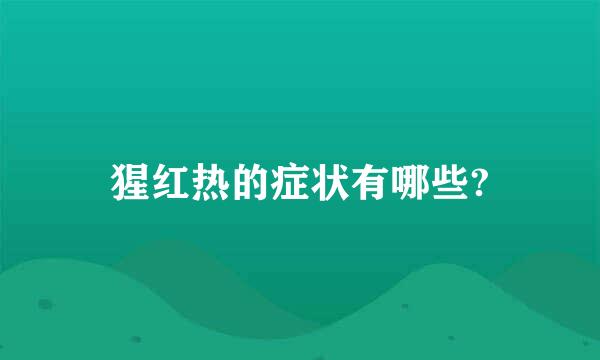 猩红热的症状有哪些?